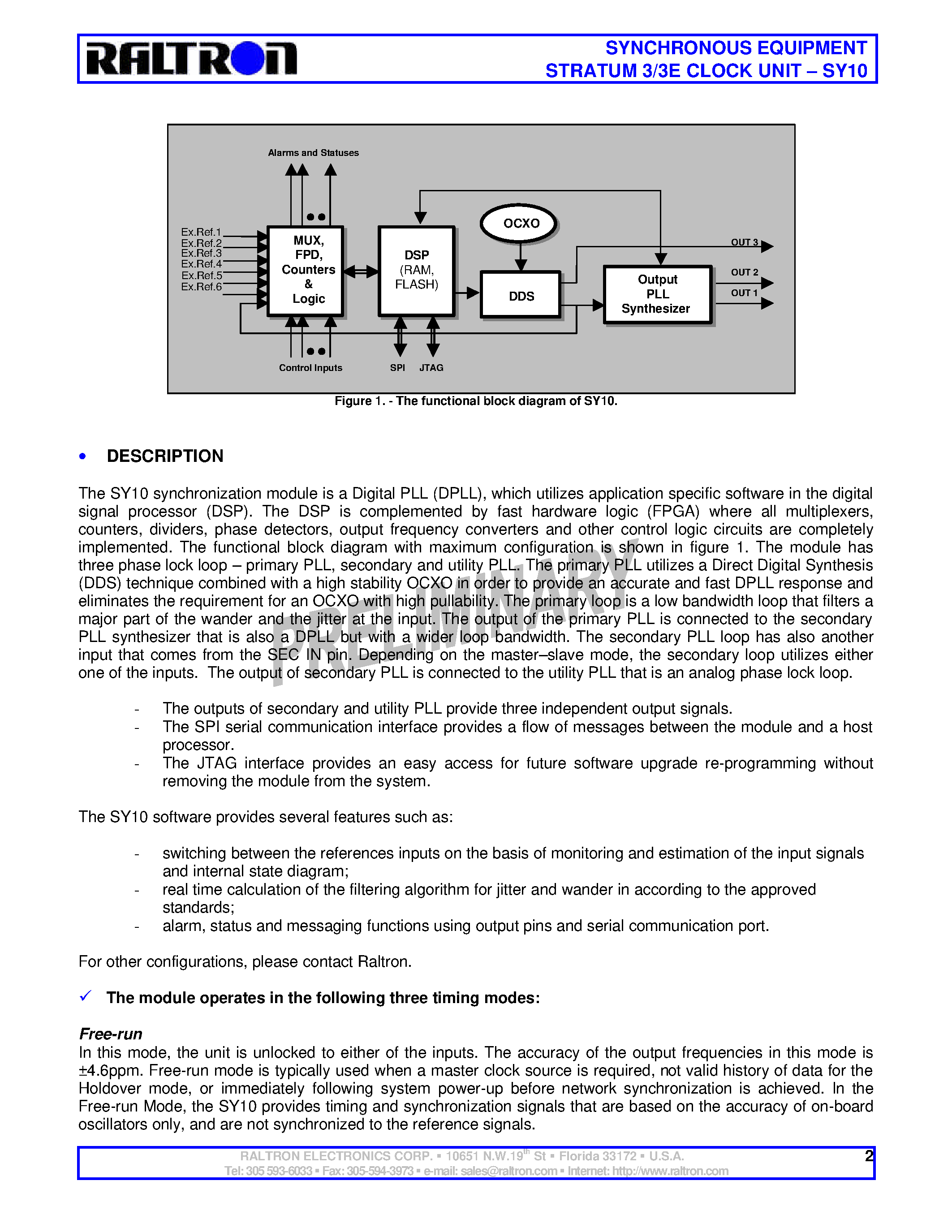 RALTRON

SYNCHRONOUS EQUIPMENT
STRATUM 3/3E CLOCK UNIT – SY10

Alarms and Statuses

Ex.Ref.1
Ex.Ref.2
Ex.Ref.3
Ex.Ref.4
Ex.Ref.5
Ex.Ref.6

MUX, FPD, Counters & Logic

DSP (RAM, FLASH)

OCXO

DDS

Output PLL Synthesizer

OUT 3
OUT 2
OUT 1

Control Inputs

SPI

JTAG

Figure 1. - The functional block diagram of SY10.

• DESCRIPTION

The SY10 synchronization module is a Digital PLL (DPLL), which utilizes application specific software in the digital signal processor (DSP). The DSP is complemented by fast hardware logic (FPGA) where all multiplexers, counters, dividers, phase detectors, output frequency converters and other control logic circuits are completely implemented. The functional block diagram with maximum configuration is shown in figure 1. The module has three phase lock loop – primary PLL, secondary and utility PLL. The primary PLL utilizes a Direct Digital Synthesis (DDS) technique combined with a high stability OCXO in order to provide an accurate and fast DPLL response and eliminates the requirement for an OCXO with high pullability. The primary loop is a low bandwidth loop that filters a major part of the wander and the jitter at the input. The output of the primary PLL is connected to the secondary PLL synthesizer that is also a DPLL but with a wider loop bandwidth. The secondary PLL loop has also another input that comes from the SEC IN pin. Depending on the master–slave mode, the secondary loop utilizes either one of the inputs. The output of secondary PLL is connected to the utility PLL that is an analog phase lock loop.

PRELIMINARY

- The outputs of secondary and utility PLL provide three independent output signals.
- The SPI serial communication interface provides a flow of messages between the module and a host processor.
- The JTAG interface provides an easy access for future software upgrade re-programming without removing the module from the system.

The SY10 software provides several features such as:

- switching between the references inputs on the basis of monitoring and estimation of the input signals and internal state diagram;
- real time calculation of the filtering algorithm for jitter and wander in according to the approved standards;
- alarm, status and messaging functions using output pins and serial communication port.

For other configurations, please contact Raltron.

✓ The module operates in the following three timing modes:

Free-run
In this mode, the unit is unlocked to either of the inputs. The accuracy of the output frequencies in this mode is ±4.6ppm. Free-run mode is typically used when a master clock source is required, not valid history of data for the Holdover mode, or immediately following system power-up before network synchronization is achieved. In the Free-run Mode, the SY10 provides timing and synchronization signals that are based on the accuracy of on-board oscillators only, and are not synchronized to the reference signals.

RALTRON ELECTRONICS CORP. ▪ 10651 N.W.19$^{th}$ St ▪ Florida 33172 ▪ U.S.A.
Tel: 305 593-6033 ▪ Fax: 305-594-3973 ▪ e-mail: sales@raltron.com ▪ Internet: http://www.raltron.com
2